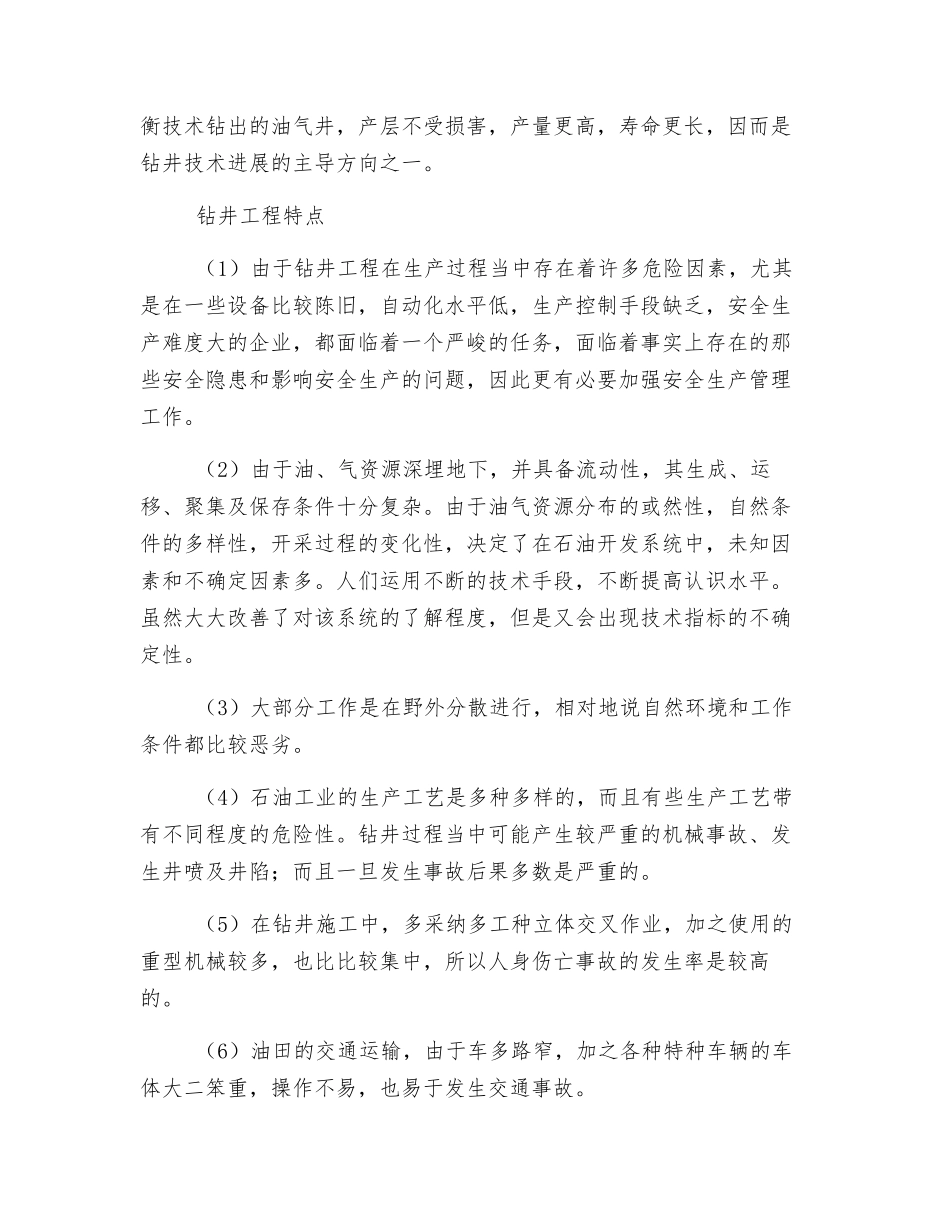 衡技术钻出的油气井，产层不受损害，产量更高，寿命更长，因而是钻井技术进展的主导方向之一。

钻井工程特点

（1）由于钻井工程在生产过程当中存在着许多危险因素，尤其是在一些设备比较陈旧，自动化水平低，生产控制手段缺乏，安全生产难度大的企业，都面临着一个严峻的任务，面临着事实上存在的那些安全隐患和影响安全生产的问题，因此更有必要加强安全生产管理工作。

（2）由于油、气资源深埋地下，并具备流动性，其生成、运移、聚集及保存条件十分复杂。由于油气资源分布的或然性，自然条件的多样性，开采过程的变化性，决定了在石油开发系统中，未知因素和不确定因素多。人们运用不断的技术手段，不断提高认识水平。虽然大大改善了对该系统的了解程度，但是又会出现技术指标的不确定性。

（3）大部分工作是在野外分散进行，相对地说自然环境和工作条件都比较恶劣。

（4）石油工业的生产工艺是多种多样的，而且有些生产工艺带有不同程度的危险性。钻井过程当中可能产生较严重的机械事故、发生井喷及井陷；而且一旦发生事故后果多数是严重的。

（5）在钻井施工中，多采纳多工种立体交叉作业，加之使用的重型机械较多，也比比较集中，所以人身伤亡事故的发生率是较高的。

（6）油田的交通运输，由于车多路窄，加之各种特种车辆的车体大二笨重，操作不易，也易于发生交通事故。